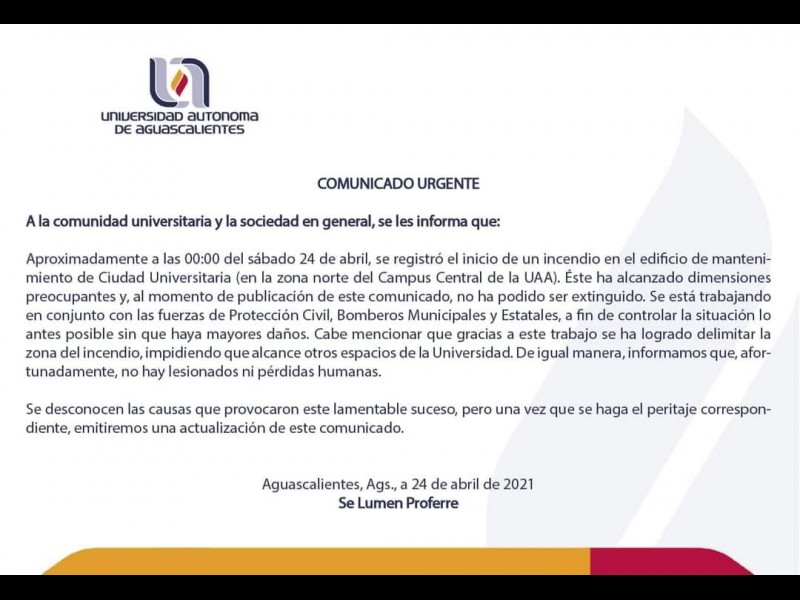 UNIVERSIDAD AUTONOMA DE AGUASCALIENTES

COMUNICADO URGENTE

A la comunidad universitaria y la sociedad en general, se les informa que:

Aproximadamente a las 00:00 del sábado 24 de abril, se registró el inicio de un incendio en el edificio de mantenimiento de Ciudad Universitaria (en la zona norte del Campus Central de la UAA). Éste ha alcanzado dimensiones preocupantes y, al momento de publicación de este comunicado, no ha podido ser extinguido. Se está trabajando en conjunto con las fuerzas de Protección Civil, Bomberos Municipales y Estatales, a fin de controlar la situación lo antes posible sin que haya mayores daños. Cabe mencionar que gracias a este trabajo se ha logrado delimitar la zona del incendio, impidiendo que alcance otros espacios de la Universidad. De igual manera, informamos que, afortunadamente, no hay lesionados ni pérdidas humanas.

Se desconocen las causas que provocaron este lamentable suceso, pero una vez que se haga el peritaje correspondiente, emitiremos una actualización de este comunicado.

Aguascalientes, Ags., a 24 de abril de 2021
Se Lumen Proferre